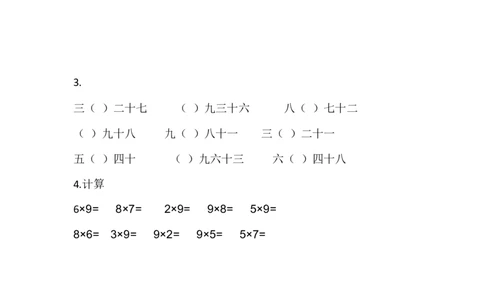 3.

三（ ）二十七　　（ ）九三十六　　八（ ）七十二

（ ）九十八　　九（ ）八十一　　三（ ）二十一

五（ ）四十　　（ ）九六十三　　六（ ）四十八

4.计算

$6\times9=$ $8\times7=$ $2\times9=$ $9\times8=$ $5\times9=$

$8\times6=$ $3\times9=$ $9\times2=$ $9\times5=$ $5\times7=$